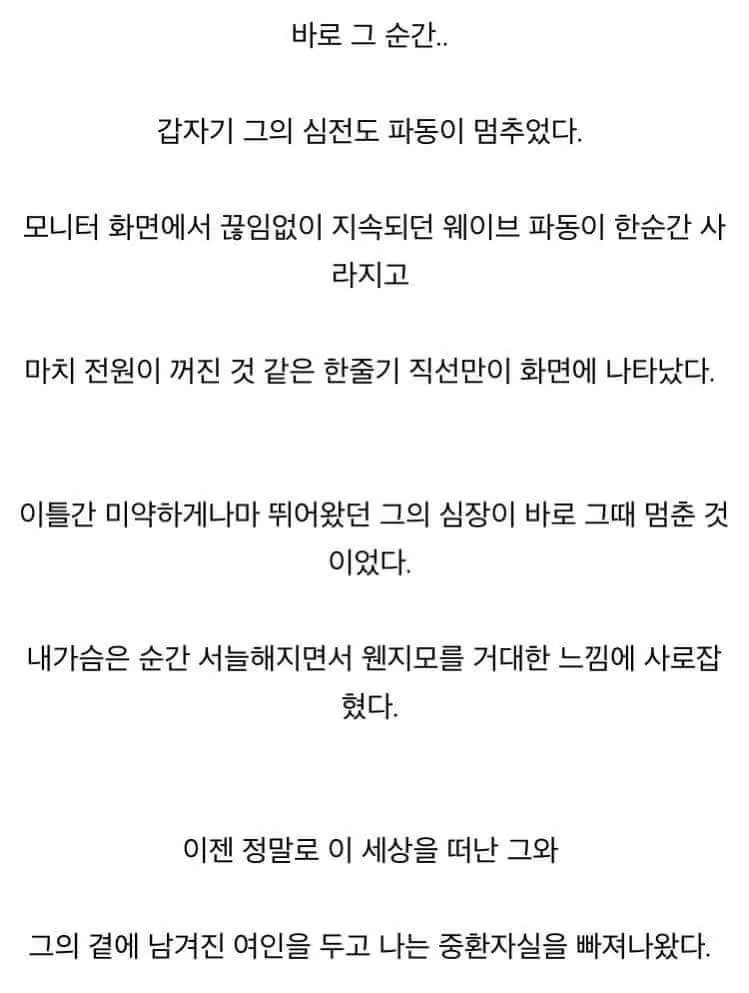 바로 그 순간..

갑자기 그의 심전도 파동이 멈추었다.

모니터 화면에서 끊임없이 지속되던 웨이브 파동이 한순간 사라지고

마치 전원이 꺼진 것 같은 한줄기 직선만이 화면에 나타났다.

이틀간 미약하게나마 뛰어왔던 그의 심장이 바로 그때 멈춘 것이었다.

내가슴은 순간 서늘해지면서 웬지모를 거대한 느낌에 사로잡혔다.

이젠 정말로 이 세상을 떠난 그와

그의 곁에 남겨진 여인을 두고 나는 중환자실을 빠져나왔다.